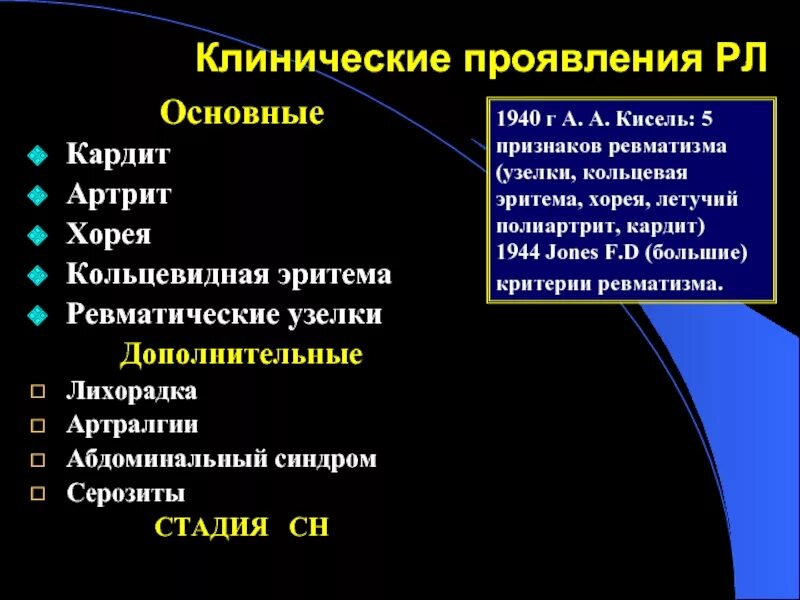 Клинические проявления РЛ

Основные

Кардит

Артрит

Хорея

Кольцевидная эритема

Ревматические узелки

Дополнительные

Лихорадка

Артралгии

Абдоминальный синдром

Серозиты

СТАДИЯ СН

1940 г А. А. Кисель: 5 признаков ревматизма (узелки, кольцевая эритема, хорея, летучий полиартрит, кардит) 1944 Jones F.D (большие) критерии ревматизма.